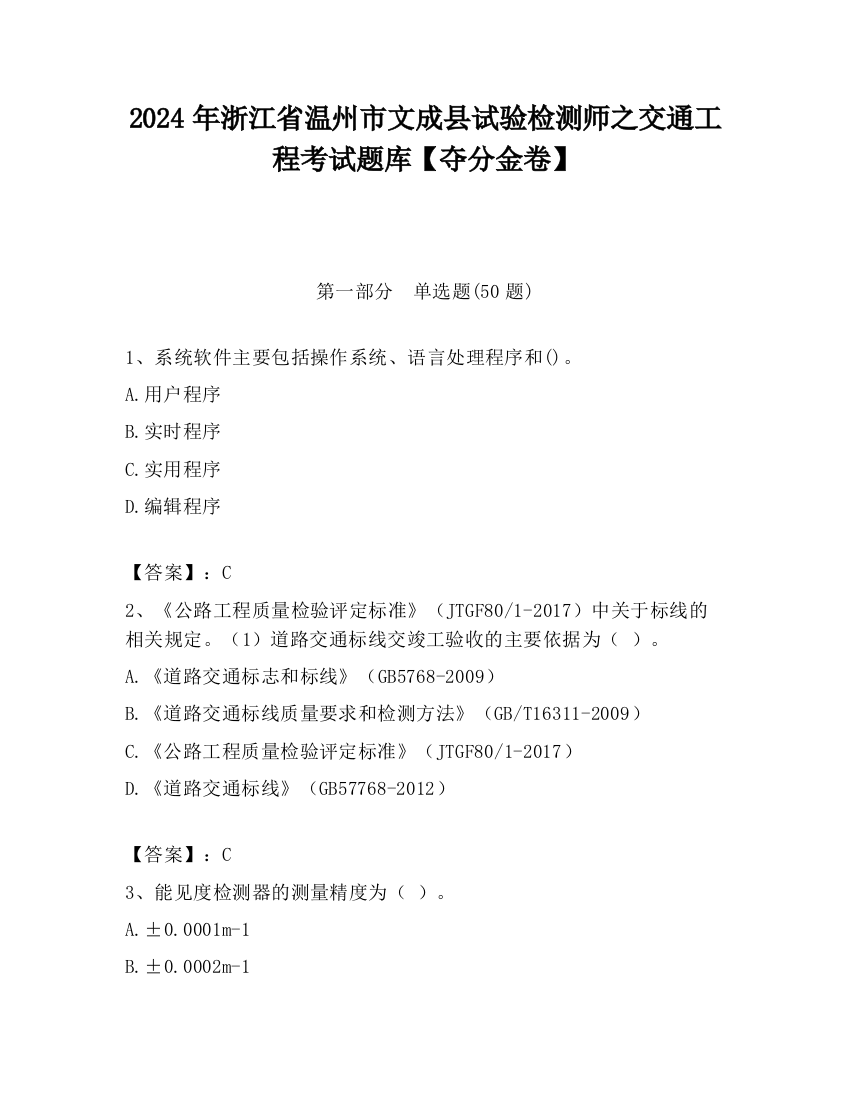 2024 年浙江省温州市文成县试验检测师之交通工程考试题库【夺分金卷】

第一部分　单选题(50 题)

1、系统软件主要包括操作系统、语言处理程序和()。

A.用户程序

B.实时程序

C.实用程序

D.编辑程序

【答案】：C

2、《公路工程质量检验评定标准》（JTGF80/1-2017）中关于标线的相关规定。（1）道路交通标线交竣工验收的主要依据为（ ）。

A.《道路交通标志和标线》（GB5768-2009）

B.《道路交通标线质量要求和检测方法》（GB/T16311-2009）

C.《公路工程质量检验评定标准》（JTGF80/1-2017）

D.《道路交通标线》（GB57768-2012）

【答案】：C

3、能见度检测器的测量精度为（ ）。

A.±0.0001m-1

B.±0.0002m-1